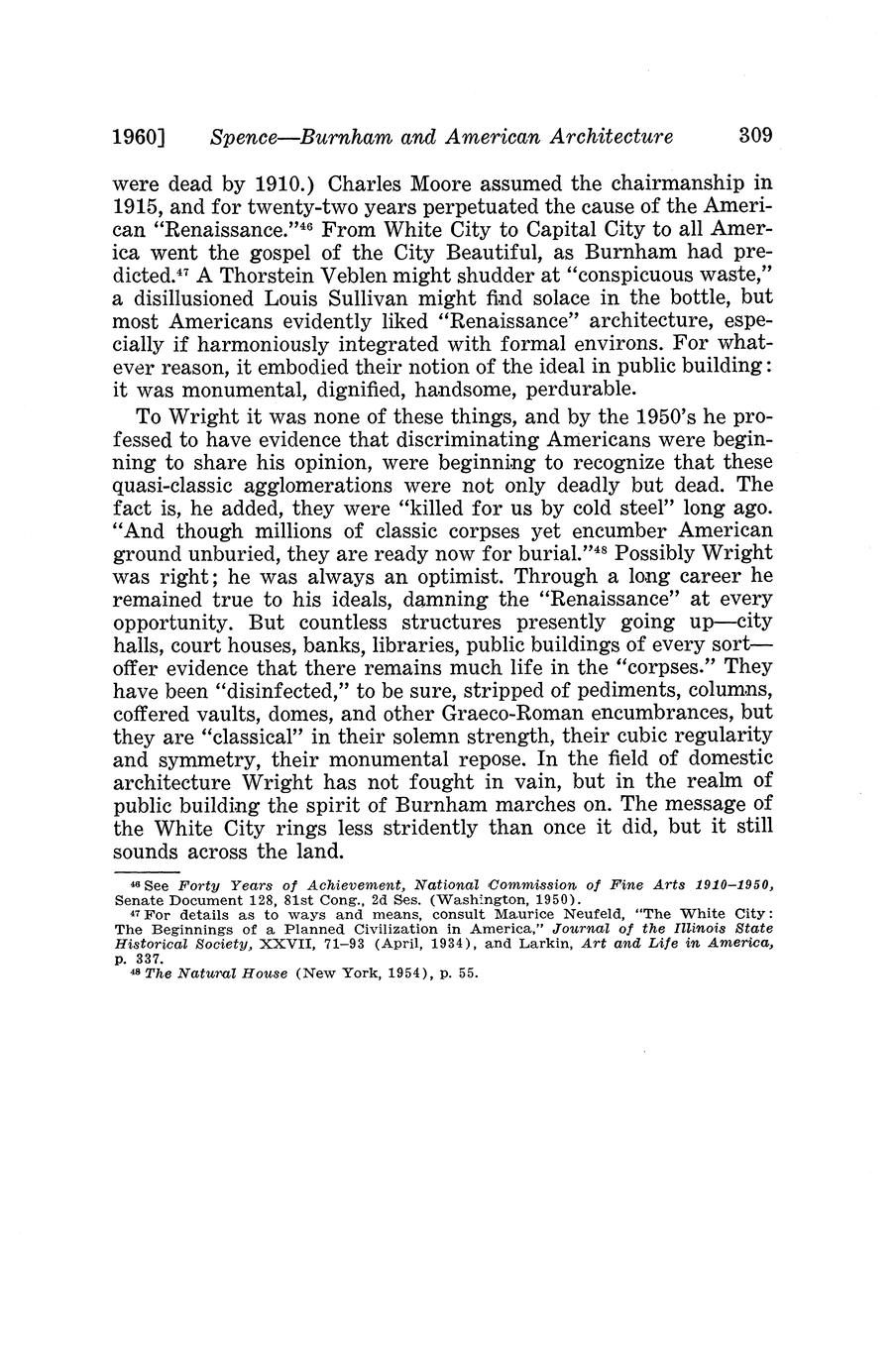 1960] Spence—Burnham and American Architecture 309

were dead by 1910.) Charles Moore assumed the chairmanship in 1915, and for twenty-two years perpetuated the cause of the American "Renaissance."$^{46}$ From White City to Capital City to all America went the gospel of the City Beautiful, as Burnham had predicted.$^{47}$ A Thorstein Veblen might shudder at "conspicuous waste," a disillusioned Louis Sullivan might find solace in the bottle, but most Americans evidently liked "Renaissance" architecture, especially if harmoniously integrated with formal environs. For whatever reason, it embodied their notion of the ideal in public building: it was monumental, dignified, handsome, perdurable.

To Wright it was none of these things, and by the 1950's he professed to have evidence that discriminating Americans were beginning to share his opinion, were beginning to recognize that these quasi-classic agglomerations were not only deadly but dead. The fact is, he added, they were "killed for us by cold steel" long ago. "And though millions of classic corpses yet encumber American ground unburied, they are ready now for burial."$^{48}$ Possibly Wright was right; he was always an optimist. Through a long career he remained true to his ideals, damning the "Renaissance" at every opportunity. But countless structures presently going up—city halls, court houses, banks, libraries, public buildings of every sort—offer evidence that there remains much life in the "corpses." They have been "disinfected," to be sure, stripped of pediments, columns, coffered vaults, domes, and other Graeco-Roman encumbrances, but they are "classical" in their solemn strength, their cubic regularity and symmetry, their monumental repose. In the field of domestic architecture Wright has not fought in vain, but in the realm of public building the spirit of Burnham marches on. The message of the White City rings less stridently than once it did, but it still sounds across the land.

$^{46}$ See Forty Years of Achievement, National Commission of Fine Arts 1910–1950, Senate Document 128, 81st Cong., 2d Ses. (Washington, 1950).
$^{47}$ For details as to ways and means, consult Maurice Neufeld, "The White City: The Beginnings of a Planned Civilization in America," Journal of the Illinois State Historical Society, XXVII, 71–93 (April, 1934), and Larkin, Art and Life in America, p. 337.
$^{48}$ The Natural House (New York, 1954), p. 55.